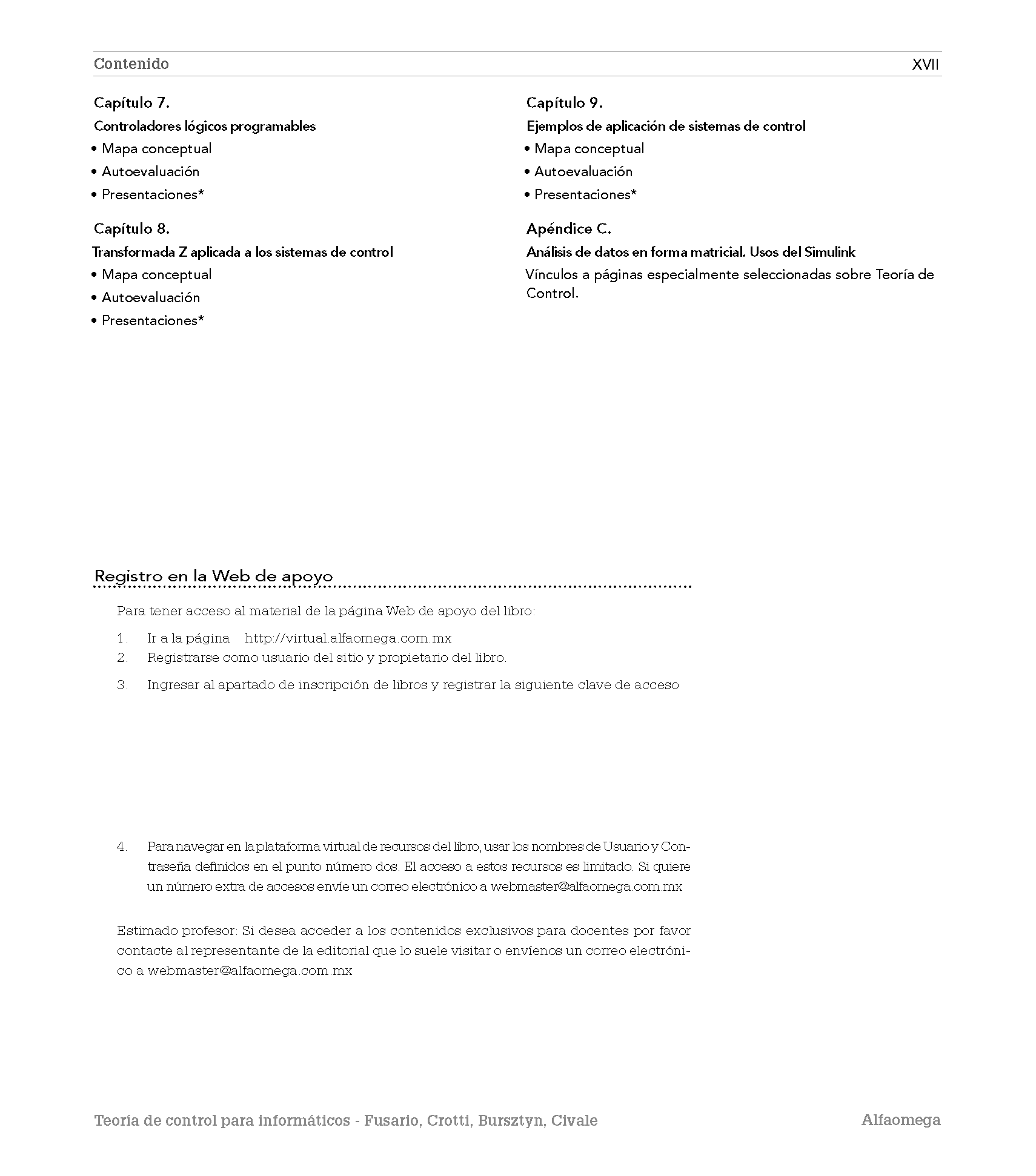 Contenido XVII

Capítulo 7.
Controladores lógicos programables
• Mapa conceptual
• Autoevaluación
• Presentaciones*

Capítulo 8.
Transformada Z aplicada a los sistemas de control
• Mapa conceptual
• Autoevaluación
• Presentaciones*

Capítulo 9.
Ejemplos de aplicación de sistemas de control
• Mapa conceptual
• Autoevaluación
• Presentaciones*

Apéndice C.
Análisis de datos en forma matricial. Usos del Simulink
Vínculos a páginas especialmente seleccionadas sobre Teoría de Control.

Registro en la Web de apoyo

Para tener acceso al material de la página Web de apoyo del libro:

1. Ir a la página http://virtual.alfaomega.com.mx
2. Registrarse como usuario del sitio y propietario del libro.
3. Ingresar al apartado de inscripción de libros y registrar la siguiente clave de acceso

4. Para navegar en la plataforma virtual de recursos del libro, usar los nombres de Usuario y Contraseña definidos en el punto número dos. El acceso a estos recursos es limitado. Si quiere un número extra de accesos envíe un correo electrónico a webmaster@alfaomega.com.mx

Estimado profesor: Si desea acceder a los contenidos exclusivos para docentes por favor contacte al representante de la editorial que lo suele visitar o envíenos un correo electrónico a webmaster@alfaomega.com.mx

Teoría de control para informáticos - Fusario, Crotti, Bursztyn, Civale Alfaomega